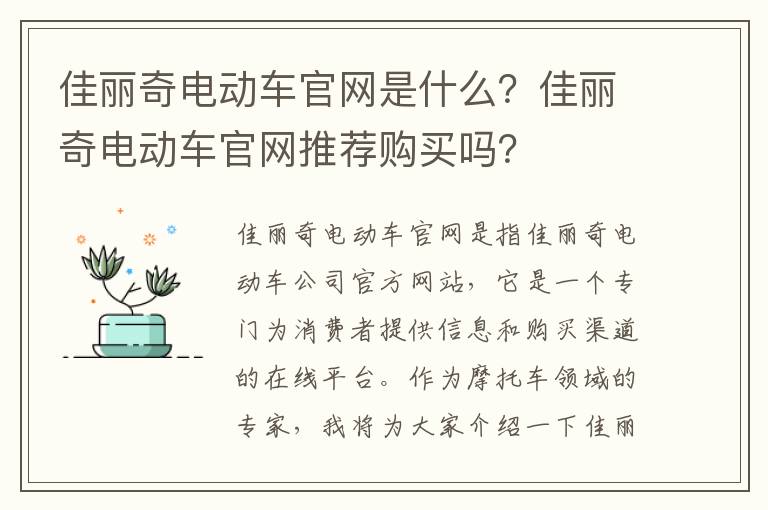 佳丽奇电动车官网是什么？佳丽奇电动车官网推荐购买吗？

佳丽奇电动车官网是指佳丽奇电动车公司官方网站，它是一个专门为消费者提供信息和购买渠道的在线平台。作为摩托车领域的专家，我将为大家介绍一下佳丽